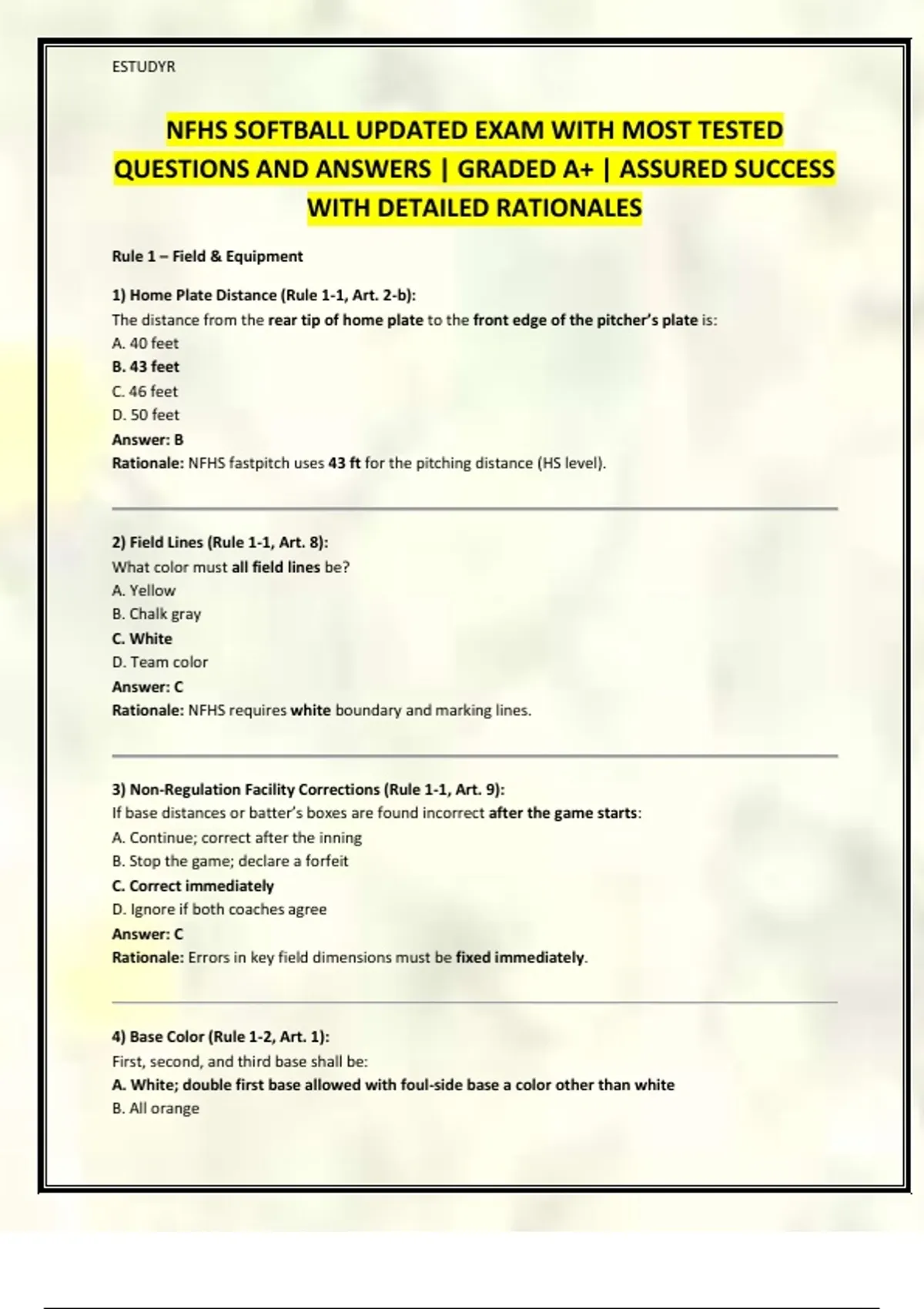 ESTUDYR

NFHS SOFTBALL UPDATED EXAM WITH MOST TESTED QUESTIONS AND ANSWERS | GRADED A+ | ASSURED SUCCESS WITH DETAILED RATIONALES

Rule 1 – Field & Equipment

1) Home Plate Distance (Rule 1-1, Art. 2-b):
The distance from the rear tip of home plate to the front edge of the pitcher's plate is:
A. 40 feet
B. 43 feet
C. 46 feet
D. 50 feet
Answer: B
Rationale: NFHS fastpitch uses 43 ft for the pitching distance (HS level).

2) Field Lines (Rule 1-1, Art. 8):
What color must all field lines be?
A. Yellow
B. Chalk gray
C. White
D. Team color
Answer: C
Rationale: NFHS requires white boundary and marking lines.

3) Non-Regulation Facility Corrections (Rule 1-1, Art. 9):
If base distances or batter's boxes are found incorrect after the game starts:
A. Continue; correct after the inning
B. Stop the game; declare a forfeit
C. Correct immediately
D. Ignore if both coaches agree
Answer: C
Rationale: Errors in key field dimensions must be fixed immediately.

4) Base Color (Rule 1-2, Art. 1):
First, second, and third base shall be:
A. White; double first base allowed with foul-side base a color other than white
B. All orange